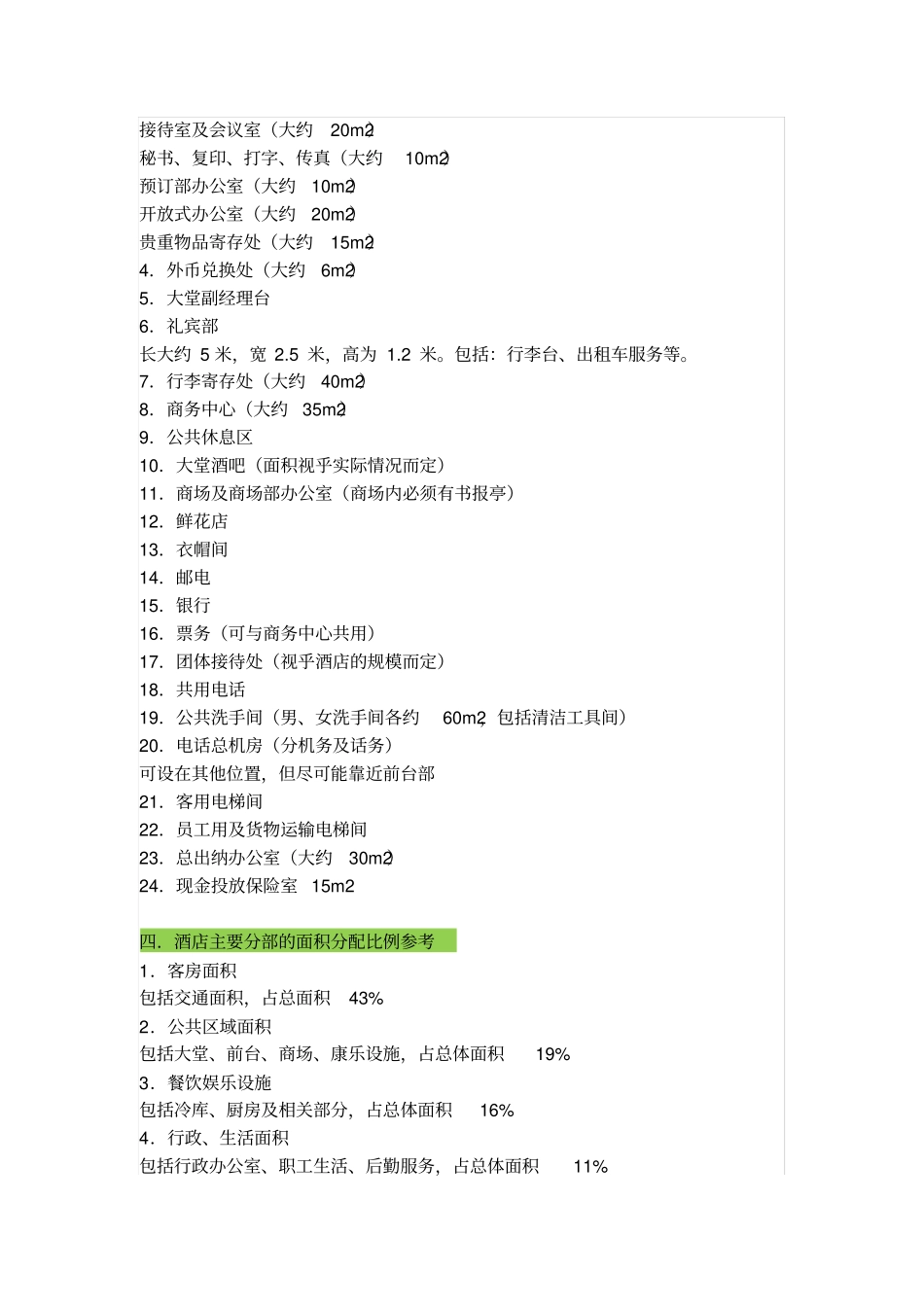 接待室及会议室（大约 20m2）
秘书、复印、打字、传真（大约 10m2）
预订部办公室（大约 10m2）
开放式办公室（大约 20m2）
贵重物品寄存处（大约 15m2）
4．外币兑换处（大约 6m2）
5．大堂副经理台
6．礼宾部
长大约 5 米，宽 2.5 米，高为 1.2 米。包括：行李台、出租车服务等。
7．行李寄存处（大约 40m2）
8．商务中心（大约 35m2）
9．公共休息区
10．大堂酒吧（面积视乎实际情况而定）
11．商场及商场部办公室（商场内必须有书报亭）
12．鲜花店
13．衣帽间
14．邮电
15．银行
16．票务（可与商务中心共用）
17．团体接待处（视乎酒店的规模而定）
18．共用电话
19．公共洗手间（男、女洗手间各约 60m2，包括清洁工具间）
20．电话总机房（分机务及话务）
可设在其他位置，但尽可能靠近前台部
21．客用电梯间
22．员工用及货物运输电梯间
23．总出纳办公室（大约 30m2）
24．现金投放保险室 15m2

四．酒店主要分部的面积分配比例参考
1．客房面积
包括交通面积，占总面积 43%
2．公共区域面积
包括大堂、前台、商场、康乐设施，占总体面积 19%
3．餐饮娱乐设施
包括冷库、厨房及相关部分，占总体面积 16%
4．行政、生活面积
包括行政办公室、职工生活、后勤服务，占总体面积 11%